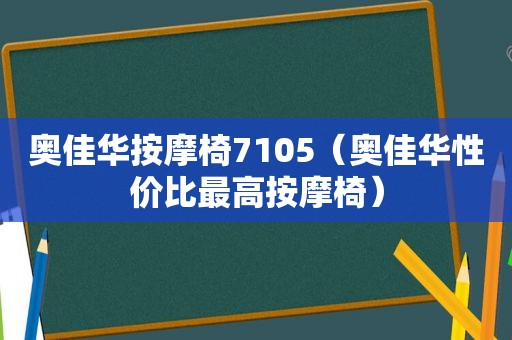 奥佳华按摩椅7105（奥佳华性价比最高按摩椅）